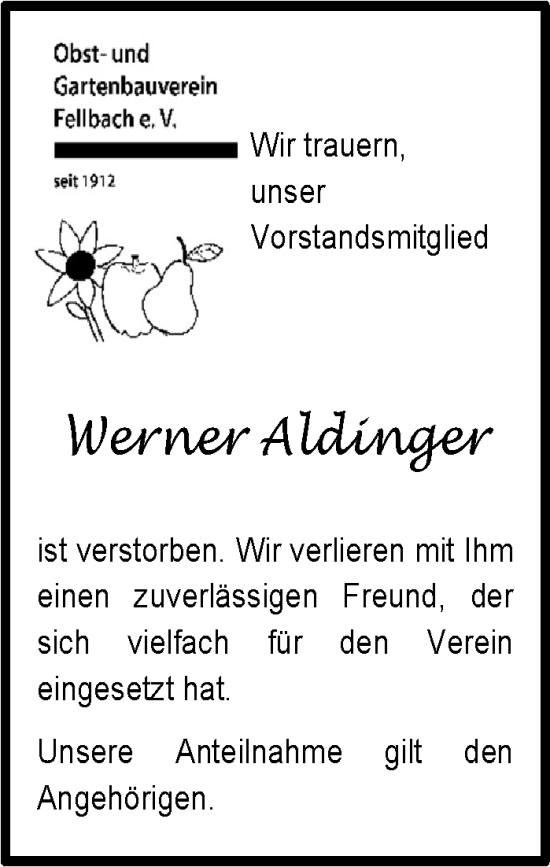 Obst- und
Gartenbauverein
Fellbach e. V.

seit 1912

Wir trauern,
unser
Vorstandsmitglied

Werner Aldinger

ist verstorben. Wir verlieren mit Ihm einen zuverlässigen Freund, der sich vielfach für den Verein eingesetzt hat.

Unsere Anteilnahme gilt den Angehörigen.